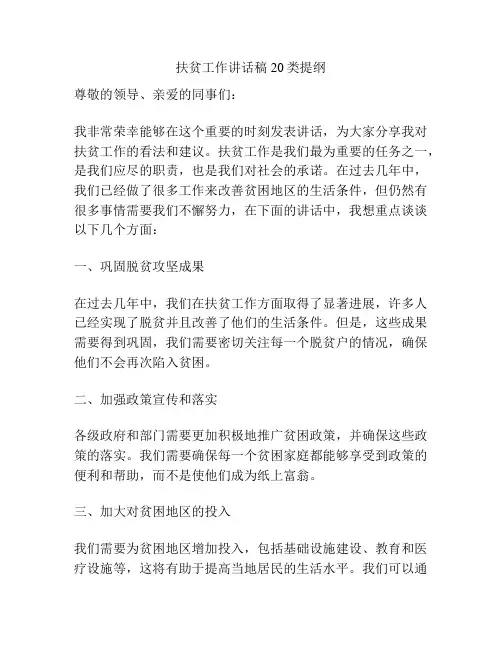 扶贫工作讲话稿 20 类提纲

尊敬的领导、亲爱的同事们：

我非常荣幸能够在这个重要的时刻发表讲话，为大家分享我对扶贫工作的看法和建议。扶贫工作是我们最为重要的任务之一，是我们应尽的职责，也是我们对社会的承诺。在过去几年中，我们已经做了很多工作来改善贫困地区的生活条件，但仍然有很多事情需要我们不懈努力，在下面的讲话中，我想重点谈谈以下几个方面：

一、巩固脱贫攻坚成果

在过去几年中，我们在扶贫工作方面取得了显著进展，许多人已经实现了脱贫并且改善了他们的生活条件。但是，这些成果需要得到巩固，我们需要密切关注每一个脱贫户的情况，确保他们不会再次陷入贫困。

二、加强政策宣传和落实

各级政府和部门需要更加积极地推广贫困政策，并确保这些政策的落实。我们需要确保每一个贫困家庭都能够享受到政策的便利和帮助，而不是使他们成为纸上富翁。

三、加大对贫困地区的投入

我们需要为贫困地区增加投入，包括基础设施建设、教育和医疗设施等，这将有助于提高当地居民的生活水平。我们可以通